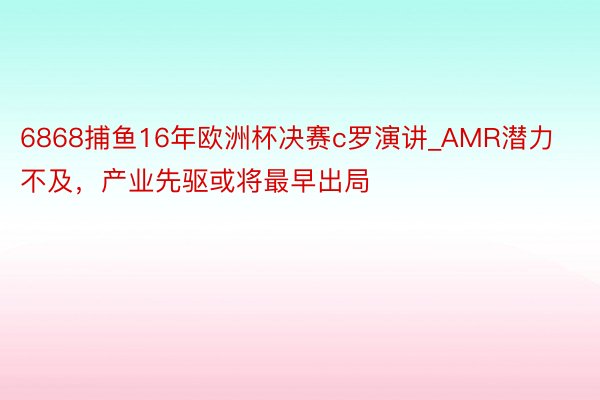 6868捕鱼16年欧洲杯决赛c罗演讲_AMR潜力不及，产业先驱或将最早出局